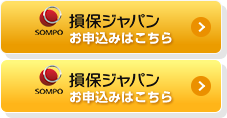 SOMPO
損保ジャパン
お申込みはこちら

SOMPO
損保ジャパン
お申込みはこちら